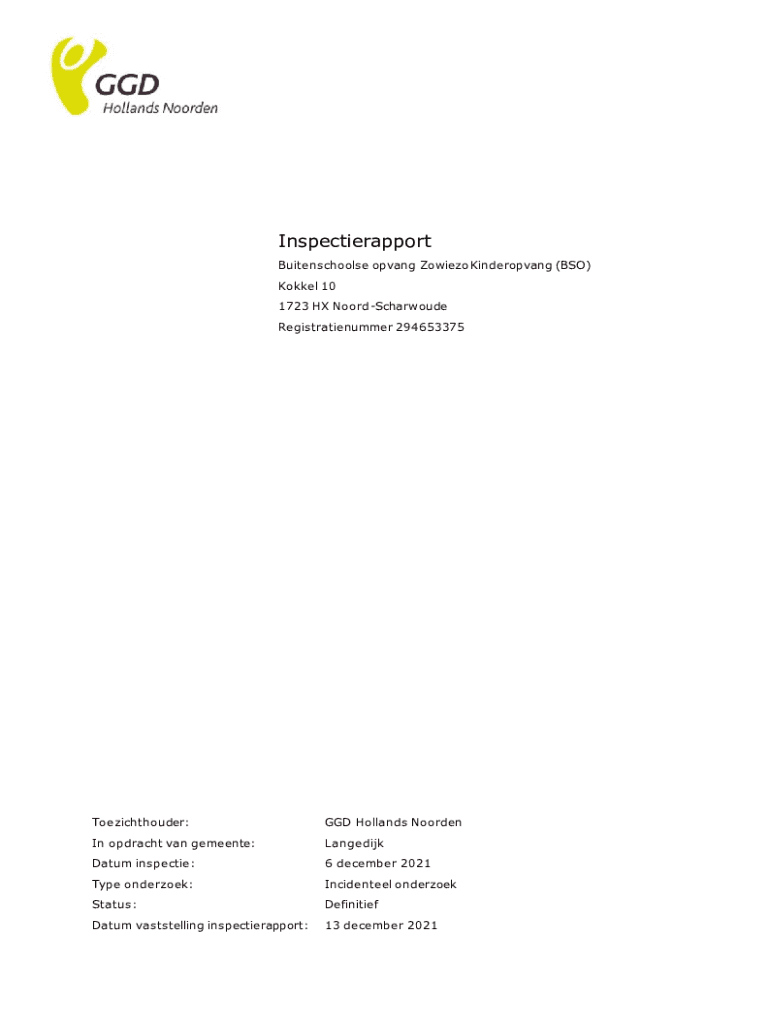 GGD
Hollands Noorden

Inspectierapport
Buitenschoolse opvang Zowiezo Kinderopvang (BSO)
Kokkel 10
1723 HX Noord-Scharwoude
Registratienummer 294653375

| | |
|---|---|
| Toezichthouder: | GGD Hollands Noorden |
| In opdracht van gemeente: | Langedijk |
| Datum inspectie: | 6 december 2021 |
| Type onderzoek: | Incidenteel onderzoek |
| Status: | Definitief |
| Datum vaststelling inspectierapport: | 13 december 2021 |